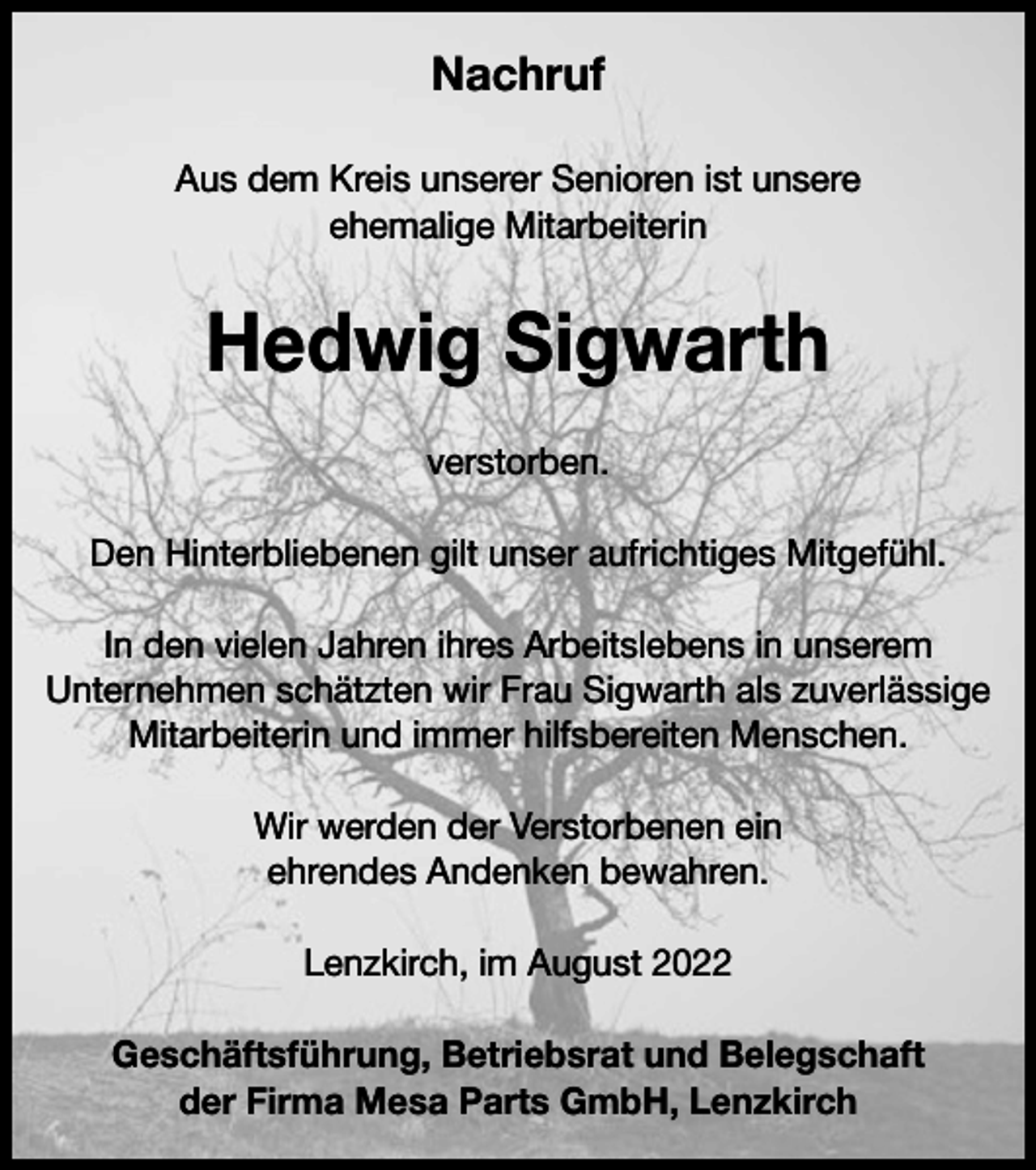 Nachruf

Aus dem Kreis unserer Senioren ist unsere ehemalige Mitarbeiterin

Hedwig Sigwarth

verstorben.

Den Hinterbliebenen gilt unser aufrichtiges Mitgefühl.

In den vielen Jahren ihres Arbeitslebens in unserem Unternehmen schätzten wir Frau Sigwarth als zuverlässige Mitarbeiterin und immer hilfsbereiten Menschen.

Wir werden der Verstorbenen ein ehrendes Andenken bewahren.

Lenzkirch, im August 2022

Geschäftsführung, Betriebsrat und Belegschaft der Firma Mesa Parts GmbH, Lenzkirch